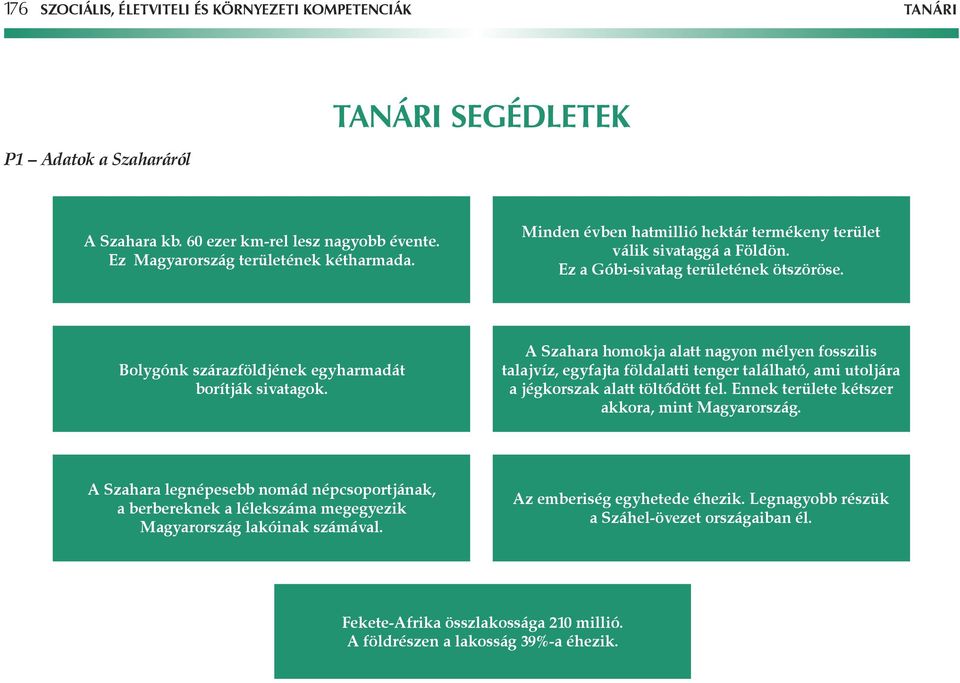 176 SZOCIÁLIS, ÉLETVITELI ÉS KÖRNYEZETI KOMPETENCIÁK TANÁRI

TANÁRI SEGÉDLETEK

P1 – Adatok a Szaharáról

A Szahara kb. 60 ezer km-rel lesz nagyobb évente. Ez Magyarország területének kétharmada.

Minden évben hatmillió hektár termékeny terület válik sivataggá a Földön. Ez a Góbi-sivatag területének ötszöröse.

Bolygónk szárazföldjének egyharmadát borítják sivatagok.

A Szahara homokja alatt nagyon mélyen fosszilis talajvíz, egyfajta földalatti tenger található, ami utoljára a jégkorszak alatt töltődött fel. Ennek területe kétszer akkora, mint Magyarország.

A Szahara legnépesebb nomád népcsoportjának, a berbereknek a lélekszáma megegyezik Magyarország lakóinak számával.

Az emberiség egyhetede éhezik. Legnagyobb részük a Száhel-övezet országaiban él.

Fekete-Afrika összlakossága 210 millió. A földrészen a lakosság 39%-a éhezik.